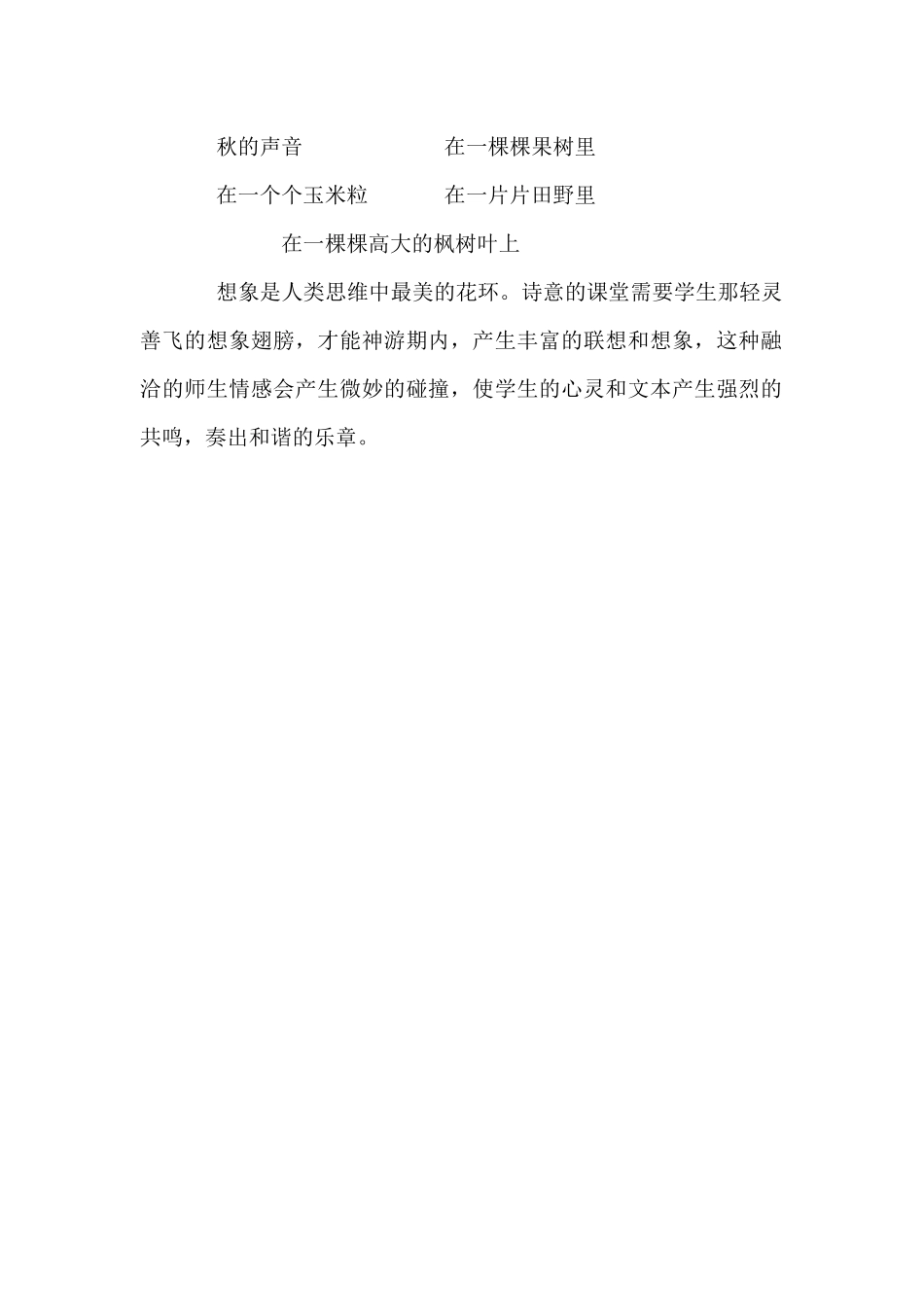 秋的声音　　　　　　在一棵棵果树里

在一个个玉米粒　　　在一片片田野里

在一棵棵高大的枫树叶上

想象是人类思维中最美的花环。诗意的课堂需要学生那轻灵善飞的想象翅膀，才能神游期内，产生丰富的联想和想象，这种融洽的师生情感会产生微妙的碰撞，使学生的心灵和文本产生强烈的共鸣，奏出和谐的乐章。